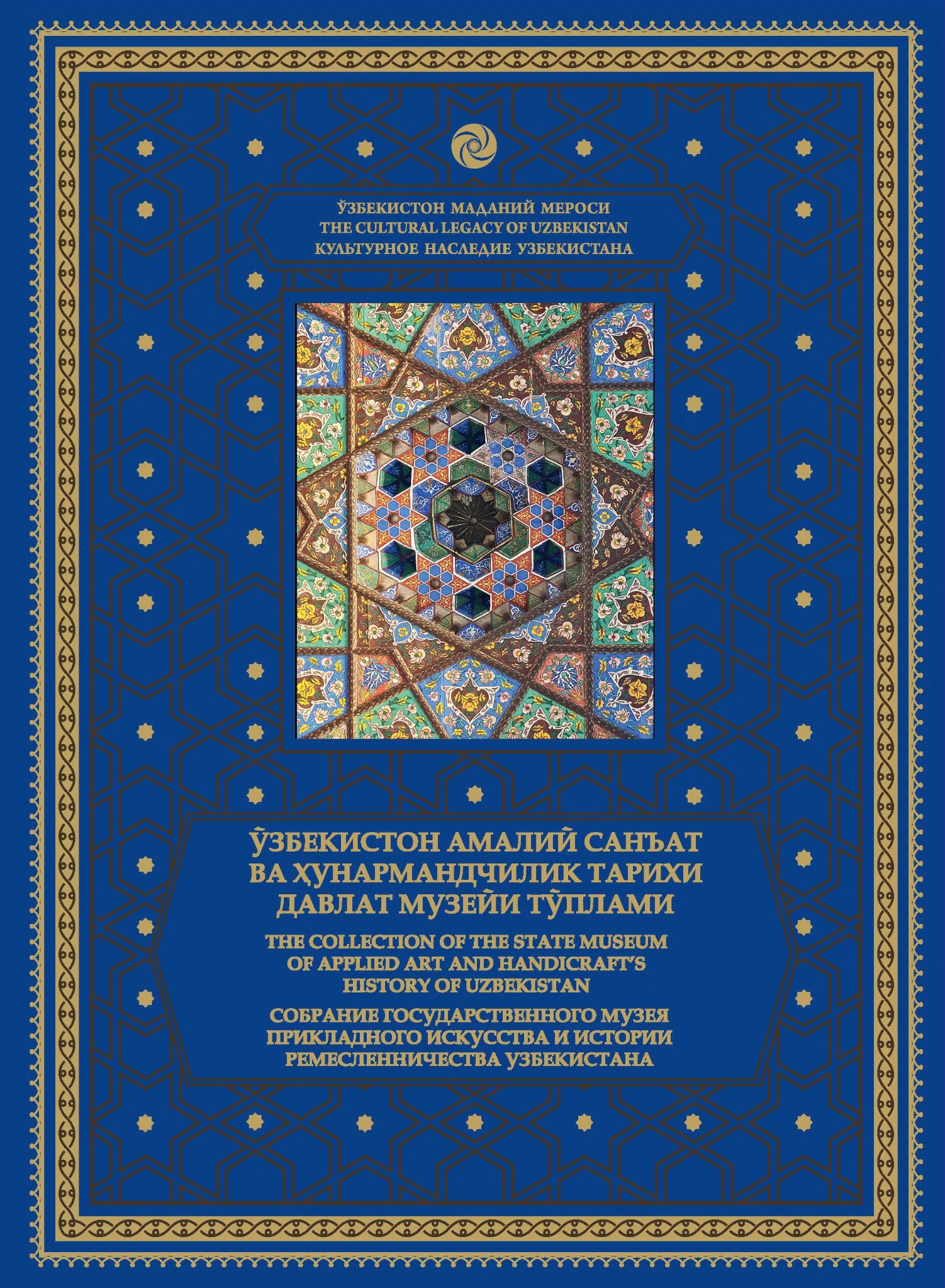 ЎЗБЕКИСТОН МАДАНИЙ МЕРОСИ
THE CULTURAL LEGACY OF UZBEKISTAN
КУЛЬТУРНОЕ НАСЛЕДИЕ УЗБЕКИСТАНА

ЎЗБЕКИСТОН АМАЛИЙ САНЪАТ
ВА ҲУНАРМАНДЧИЛИК ТАРИХИ
ДАВЛАТ МУЗЕЙИ ТЎПЛАМИ

THE COLLECTION OF THE STATE MUSEUM
OF APPLIED ART AND HANDICRAFT'S
HISTORY OF UZBEKISTAN

СОБРАНИЕ ГОСУДАРСТВЕННОГО МУЗЕЯ
ПРИКЛАДНОГО ИСКУССТВА И ИСТОРИИ
РЕМЕСЛЕННИЧЕСТВА УЗБЕКИСТАНА